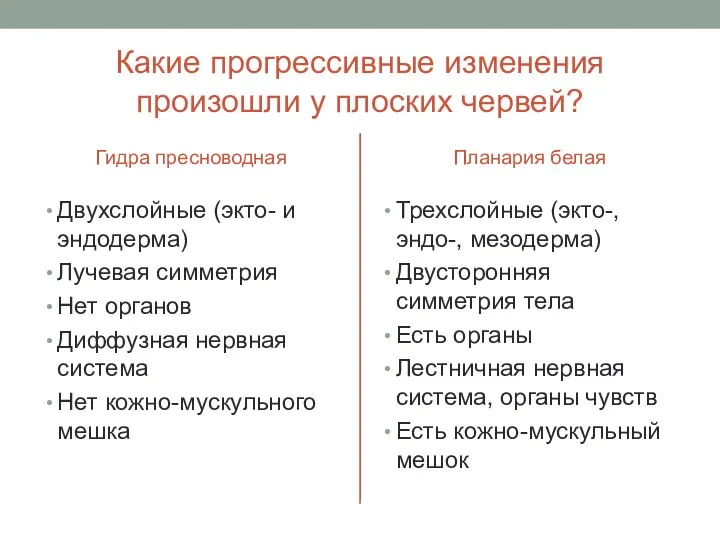 Какие прогрессивные изменения произошли у плоских червей?

Гидра пресноводная

• Двухслойные (экто- и эндодерма)
• Лучевая симметрия
• Нет органов
• Диффузная нервная система
• Нет кожно-мускульного мешка

Планария белая

• Трехслойные (экто-, эндо-, мезодерма)
• Двусторонняя симметрия тела
• Есть органы
• Лестничная нервная система, органы чувств
• Есть кожно-мускульный мешок